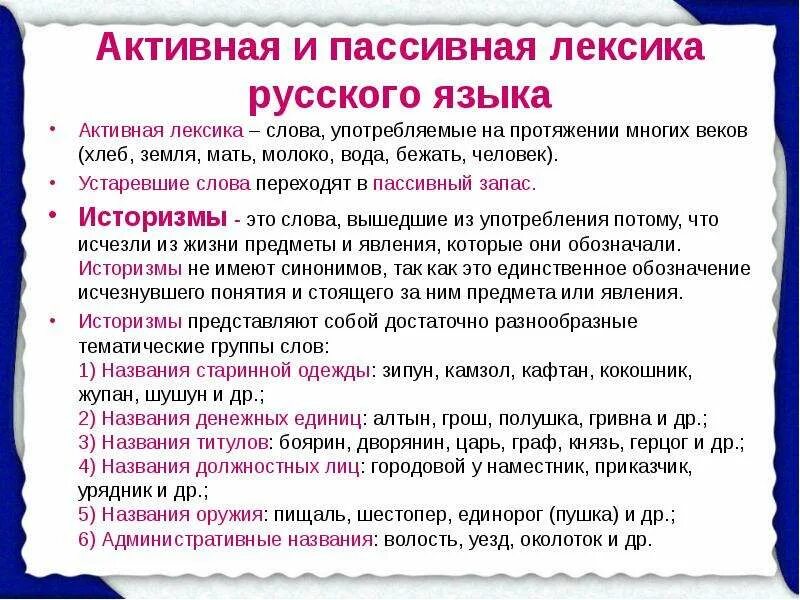 Активная и пассивная лексика русского языка

• Активная лексика – слова, употребляемые на протяжении многих веков (хлеб, земля, мать, молоко, вода, бежать, человек).

• Устаревшие слова переходят в пассивный запас.

• Историзмы - это слова, вышедшие из употребления потому, что исчезли из жизни предметы и явления, которые они обозначали. Историзмы не имеют синонимов, так как это единственное обозначение исчезнувшего понятия и стоящего за ним предмета или явления.

• Историзмы представляют собой достаточно разнообразные тематические группы слов:
1) Названия старинной одежды: зипун, камзол, кафтан, кокошник, жупан, шушун и др.;
2) Названия денежных единиц: алтын, грош, полушка, гривна и др.;
3) Названия титулов: боярин, дворянин, царь, граф, князь, герцог и др.;
4) Названия должностных лиц: городовой у наместник, приказчик, урядник и др.;
5) Названия оружия: пищаль, шестопер, единорог (пушка) и др.;
6) Административные названия: волость, уезд, околоток и др.